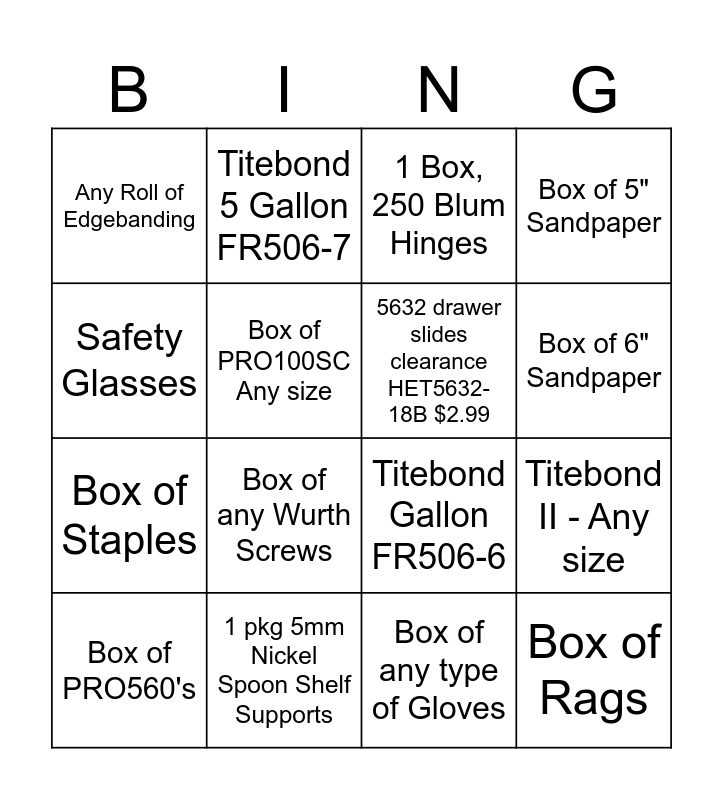 | B | I | N | G |
|---|---|---|---|
| Any Roll of Edgebanding | Titebond 5 Gallon FR506-7 | 1 Box, 250 Blum Hinges | Box of 5" Sandpaper |
| Safety Glasses | Box of PRO100SC Any size | 5632 drawer slides clearance HET5632-18B $2.99 | Box of 6" Sandpaper |
| Box of Staples | Box of any Wurth Screws | Titebond Gallon FR506-6 | Titebond II - Any size |
| Box of PRO560's | 1 pkg 5mm Nickel Spoon Shelf Supports | Box of any type of Gloves | Box of Rags |